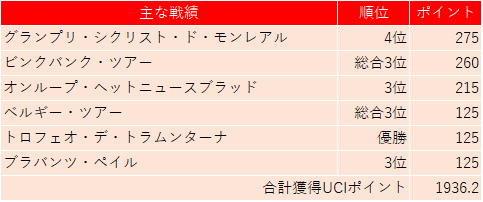 | 主な戦績 | 順位 | ポイント |
|---|---|---|
| グランプリ・シクリスト・ド・モンレアル | 4位 | 275 |
| ビンクバンク・ツアー | 総合3位 | 260 |
| オンループ・ヘットニュースブラッド | 3位 | 215 |
| ベルギー・ツアー | 総合3位 | 125 |
| トロフェオ・デ・トラムンターナ | 優勝 | 125 |
| ブラバンツ・ペイル | 3位 | 125 |
| 合計獲得UCIポイント | | 1936.2 |